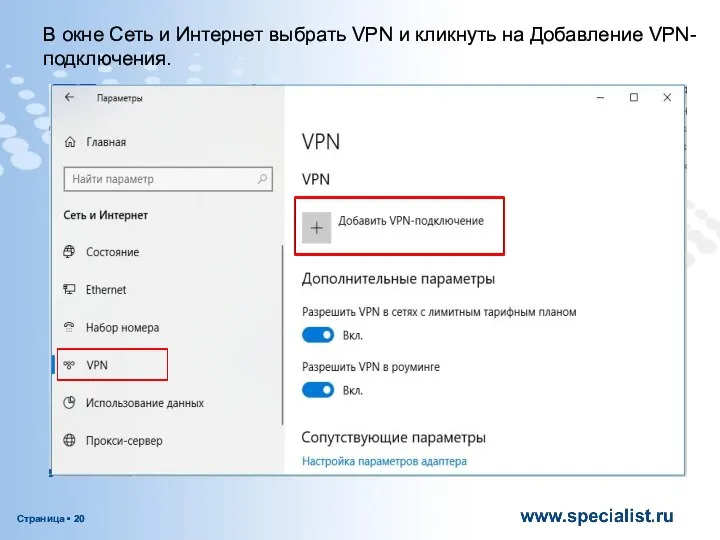 В окне Сеть и Интернет выбрать VPN и кликнуть на Добавление VPN-подключения.

Параметры

Главная

Найти параметр

Сеть и Интернет

Состояние

Ethernet

Набор номера

VPN

Использование данных

Прокси-сервер

VPN

VPN

Добавить VPN-подключение

Дополнительные параметры

Разрешить VPN в сетях с лимитным тарифным планом

Вкл.

Разрешить VPN в роуминге

Вкл.

Сопутствующие параметры

Настройка параметров адаптера

Страница ▪ 20

www.specialist.ru